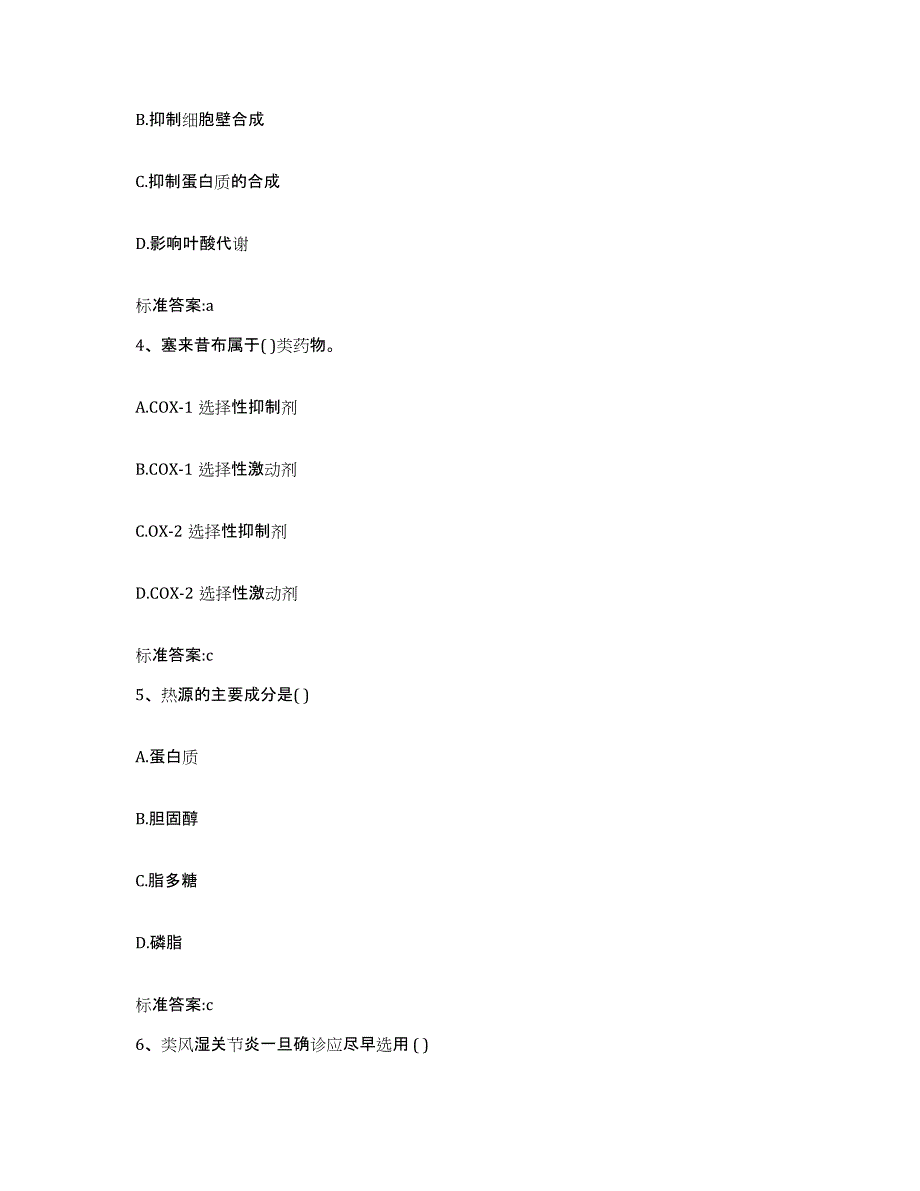 B.抑制细胞壁合成

C.抑制蛋白质的合成

D.影响叶酸代谢

标准答案:a

4、塞来昔布属于( )类药物。

A.COX-1 选择性抑制剂

B.COX-1 选择性激动剂

C.OX-2 选择性抑制剂

D.COX-2 选择性激动剂

标准答案:c

5、热源的主要成分是( )

A.蛋白质

B.胆固醇

C.脂多糖

D.磷脂

标准答案:c

6、类风湿关节炎一旦确诊应尽早选用 ( )